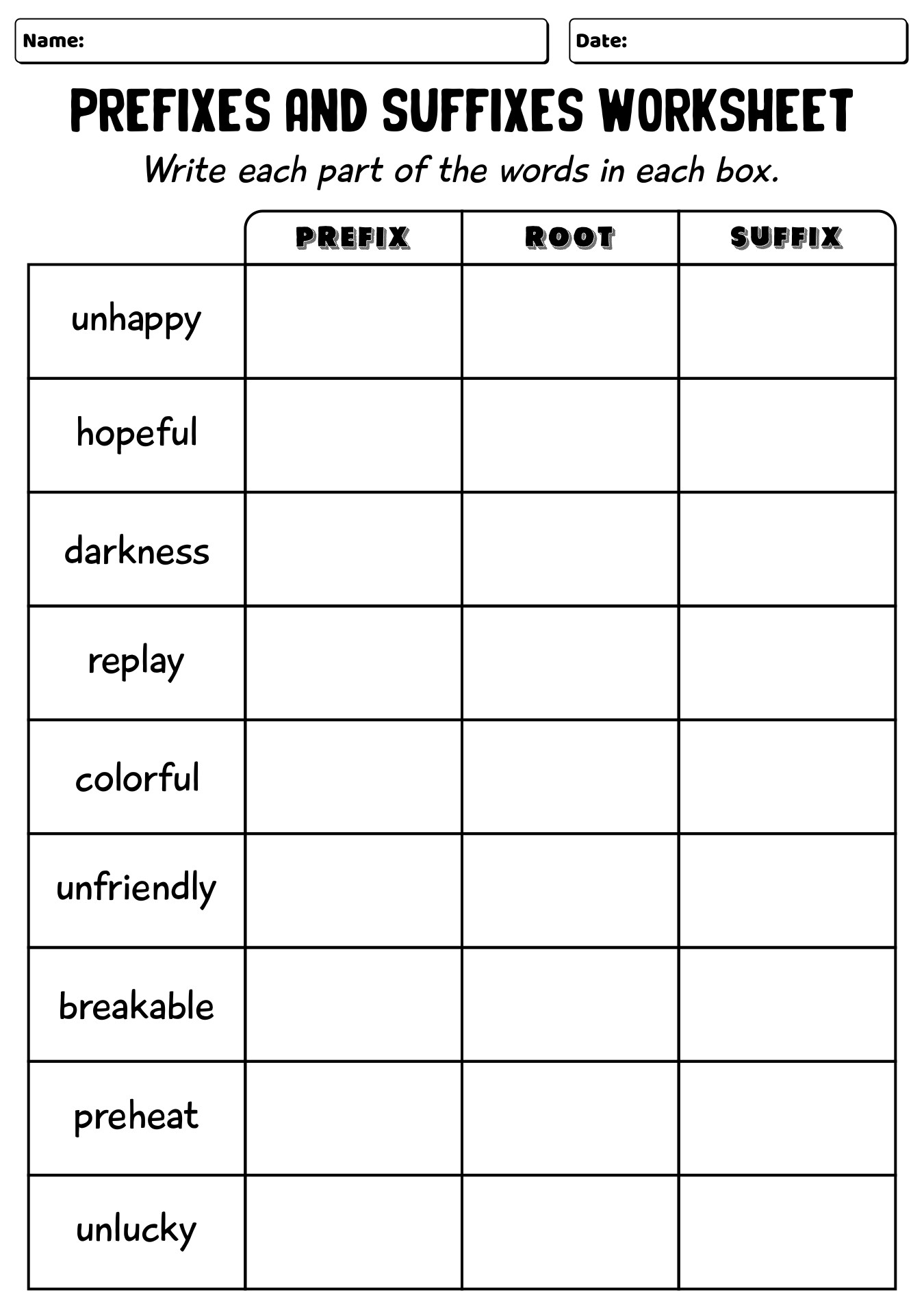 Name:

Date:

PREFIXES AND SUFFIXES WORKSHEET

Write each part of the words in each box.

| | PREFIX | ROOT | SUFFIX |
|---|---|---|---|
| unhappy | | | |
| hopeful | | | |
| darkness | | | |
| replay | | | |
| colorful | | | |
| unfriendly | | | |
| breakable | | | |
| preheat | | | |
| unlucky | | | |